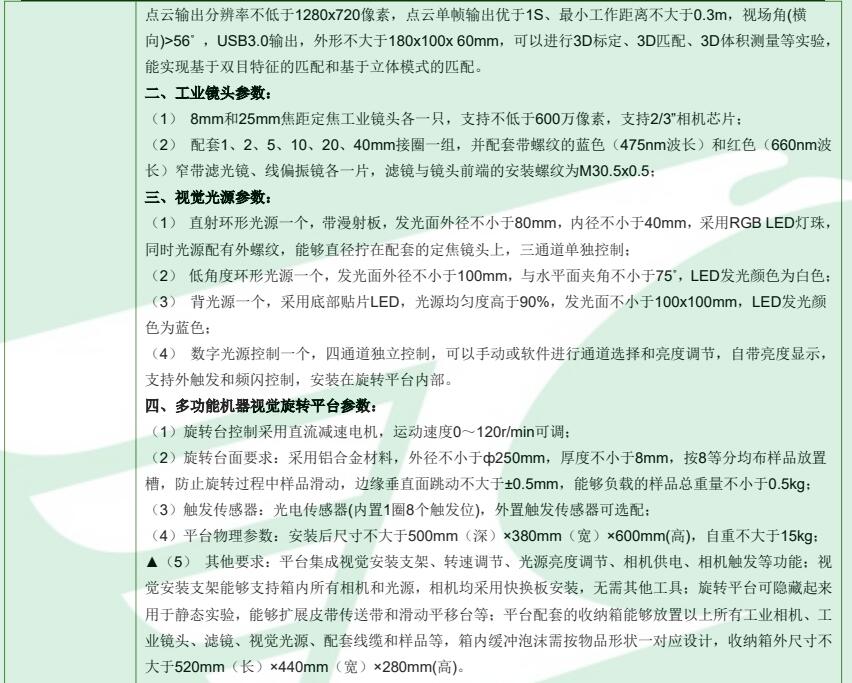 点云输出分辨率不低于1280x720像素，点云单帧输出优于1S、最小工作距离不大于0.3m，视场角(横向)>56°，USB3.0输出，外形不大于180x100x 60mm，可以进行3D标定、3D匹配、3D体积测量等实验，能实现基于双目特征的匹配和基于立体模式的匹配。

二、工业镜头参数：

（1） 8mm和25mm焦距定焦工业镜头各一只，支持不低于600万像素，支持2/3"相机芯片；

（2） 配套1、2、5、10、20、40mm接圈一组，并配套带螺纹的蓝色（475nm波长）和红色（660nm波长）窄带滤光镜、线偏振镜各一片，滤镜与镜头前端的安装螺纹为M30.5x0.5；

三、视觉光源参数：

（1） 直射环形光源一个，带漫射板，发光面外径不小于80mm，内径不小于40mm，采用RGB LED灯珠，同时光源配有外螺纹，能够直径拧在配套的定焦镜头上，三通道单独控制；

（2） 低角度环形光源一个，发光面外径不小于100mm，与水平面夹角不小于75°，LED发光颜色为白色；

（3） 背光源一个，采用底部贴片LED，光源均匀度高于90%，发光面不小于100x100mm，LED发光颜色为蓝色；

（4） 数字光源控制一个，四通道独立控制，可以手动或软件进行通道选择和亮度调节，自带亮度显示，支持外触发和频闪控制，安装在旋转平台内部。

四、多功能机器视觉旋转平台参数：

（1）旋转台控制采用直流减速电机，运动速度0～120r/min可调；

（2）旋转台面要求：采用铝合金材料，外径不小于φ250mm，厚度不小于8mm，按8等分均布样品放置槽，防止旋转过程中样品滑动，边缘垂直面跳动不大于±0.5mm，能够负载的样品总重量不小于0.5kg；

（3）触发传感器：光电传感器(内置1圈8个触发位)，外置触发传感器可选配；

（4）平台物理参数：安装后尺寸不大于500mm（深）×380mm（宽）×600mm(高)，自重不大于15kg；

▲（5） 其他要求：平台集成视觉安装支架、转速调节、光源亮度调节、相机供电、相机触发等功能；视觉安装支架能够支持箱内所有相机和光源，相机均采用快换板安装，无需其他工具；旋转平台可隐藏起来用于静态实验，能够扩展皮带传送带和滑动平移台等；平台配套的收纳箱能够放置以上所有工业相机、工业镜头、滤镜、视觉光源、配套线缆和样品等，箱内缓冲泡沫需按物品形状一对应设计，收纳箱外尺寸不大于520mm（长）×440mm（宽）×280mm(高)。